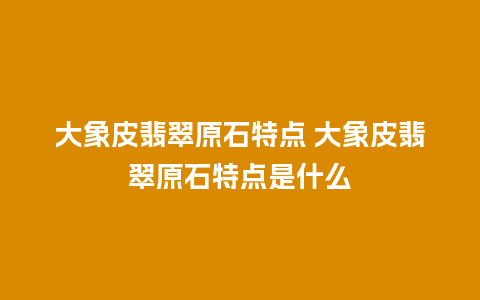 大象皮翡翠原石特点 大象皮翡翠原石特点是什么